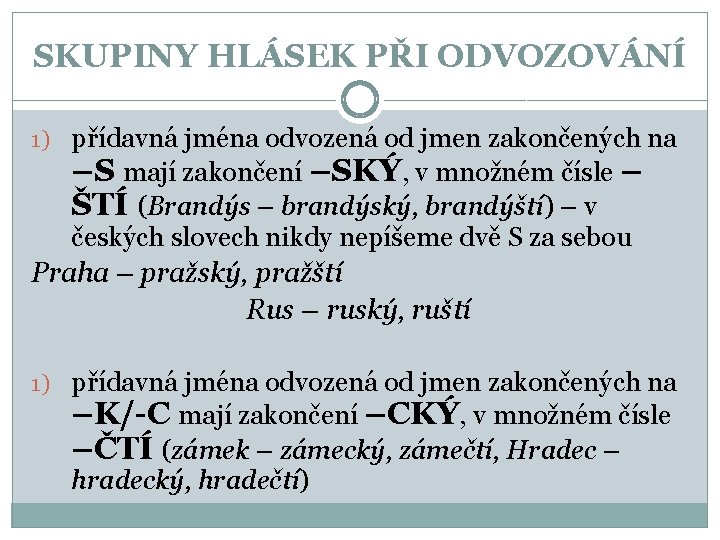 SKUPINY HLÁSEK PŘI ODVOZOVÁNÍ

1) přídavná jména odvozená od jmen zakončených na –S mají zakončení –SKÝ, v množném čísle –ŠTÍ (Brandýs – brandýský, brandýští) – v českých slovech nikdy nepíšeme dvě S za sebou

Praha – pražský, pražští

Rus – ruský, ruští

1) přídavná jména odvozená od jmen zakončených na –K/-C mají zakončení –CKÝ, v množném čísle –ČTÍ (zámek – zámecký, zámečtí, Hradec – hradecký, hradečtí)